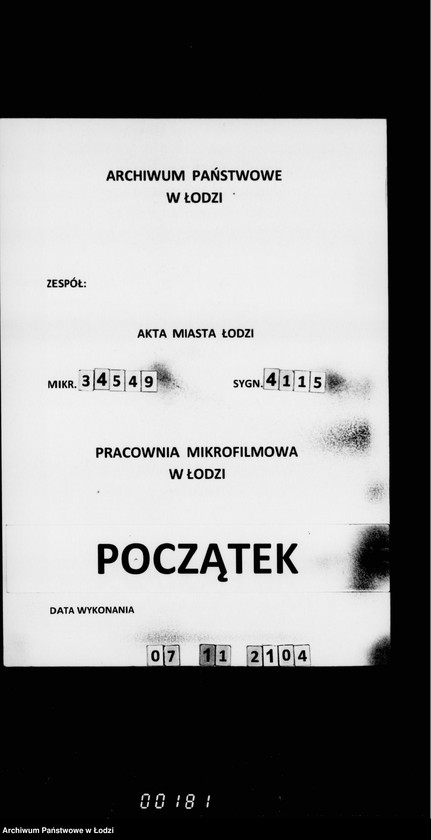 ARCHIWUM PAŃSTWOWE
W ŁODZI

ZESPÓŁ:

AKTA MIASTA ŁODZI

MIKR. 34549 SYGN. 4115

PRACOWNIA MIKROFILMOWA
W ŁODZI

POCZĄTEK

DATA WYKONANIA

07 11 2104

00181

Archiwum Państwowe w Łodzi